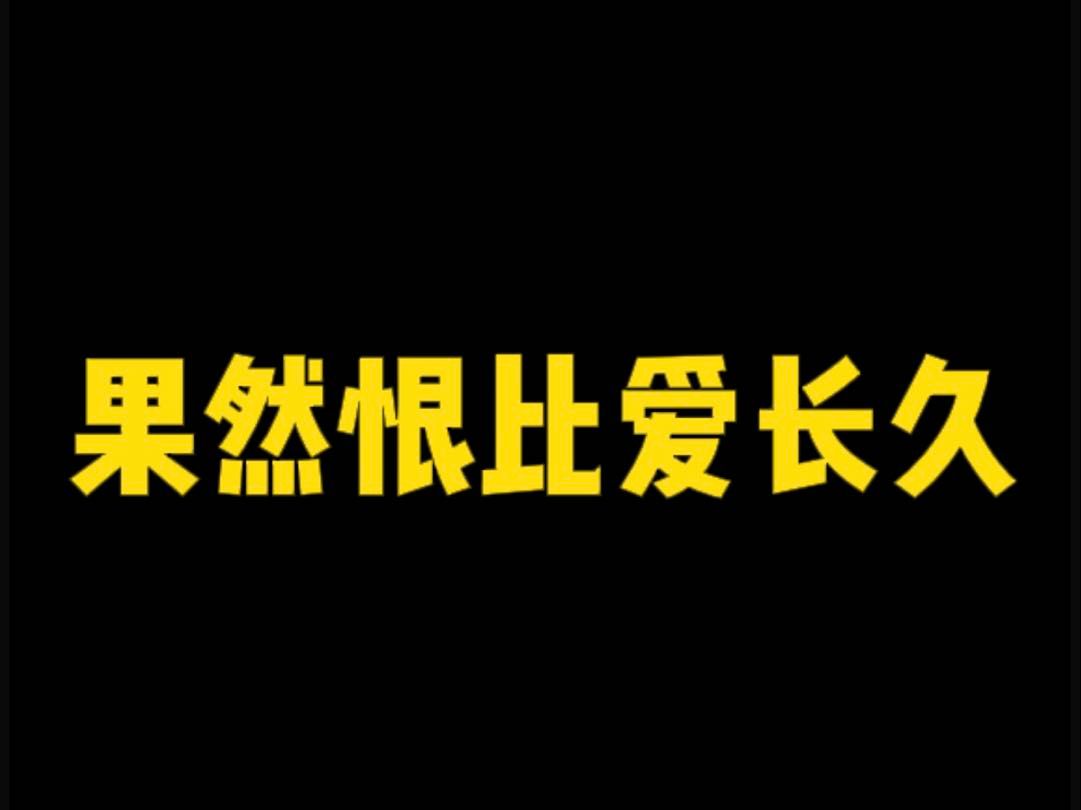 果然恨比爱长久